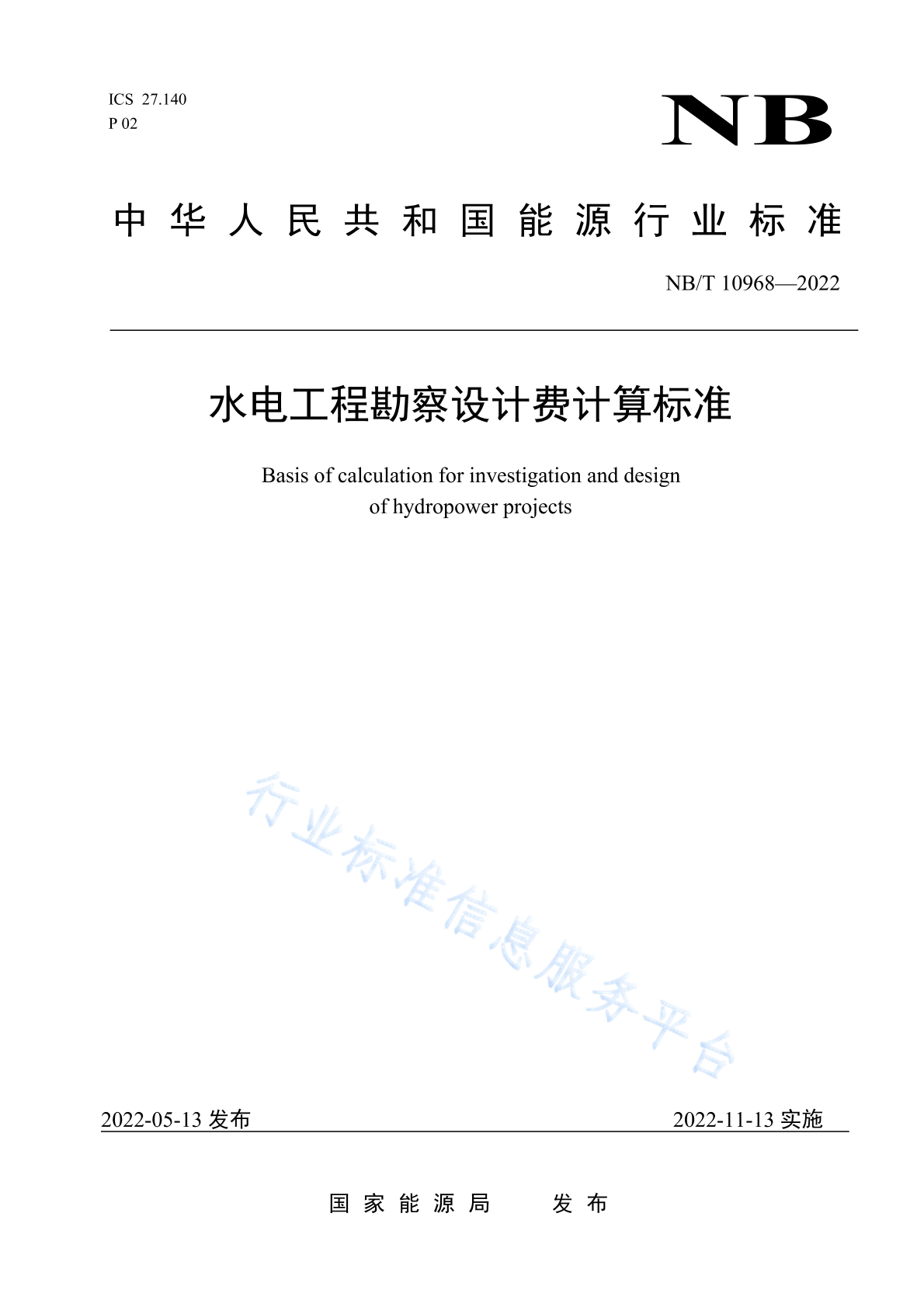 ICS 27.140
P 02

NB

中华人民共和国能源行业标准

NB/T 10968—2022

水电工程勘察设计费计算标准

Basis of calculation for investigation and design of hydropower projects

行业标准信息服务平台

2022-05-13 发布

2022-11-13 实施

国家能源局　发布